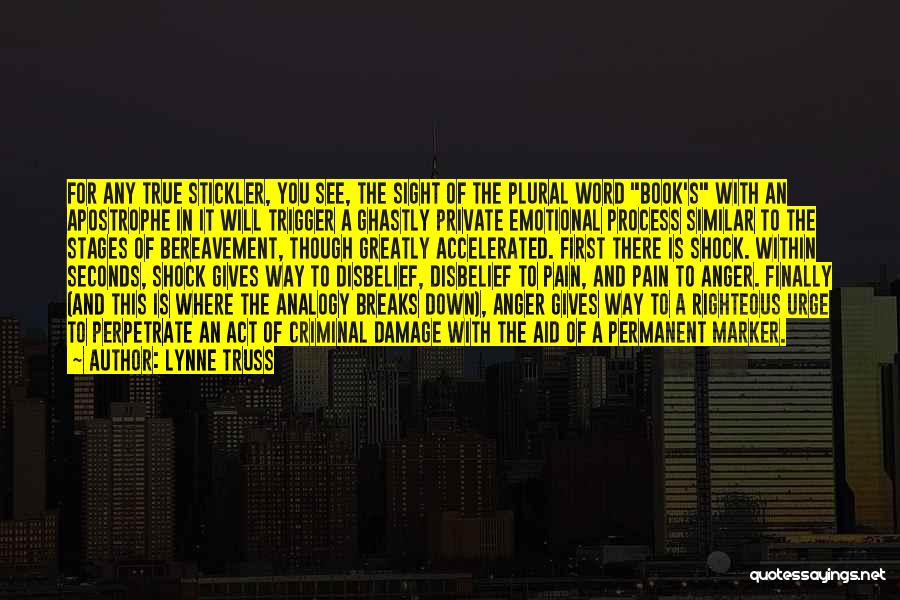 FOR ANY TRUE STICKLER, YOU SEE, THE SIGHT OF THE PLURAL WORD "BOOK'S" WITH AN APOSTROPHE IN IT WILL TRIGGER A GHASTLY PRIVATE EMOTIONAL PROCESS SIMILAR TO THE STAGES OF BEREAVEMENT, THOUGH GREATLY ACCELERATED. FIRST THERE IS SHOCK. WITHIN SECONDS, SHOCK GIVES WAY TO DISBELIEF, DISBELIEF TO PAIN, AND PAIN TO ANGER. FINALLY (AND THIS IS WHERE THE ANALOGY BREAKS DOWN), ANGER GIVES WAY TO A RIGHTEOUS URGE TO PERPETRATE AN ACT OF CRIMINAL DAMAGE WITH THE AID OF A PERMANENT MARKER.
~ AUTHOR: LYNNE TRUSS

quotessayings.net